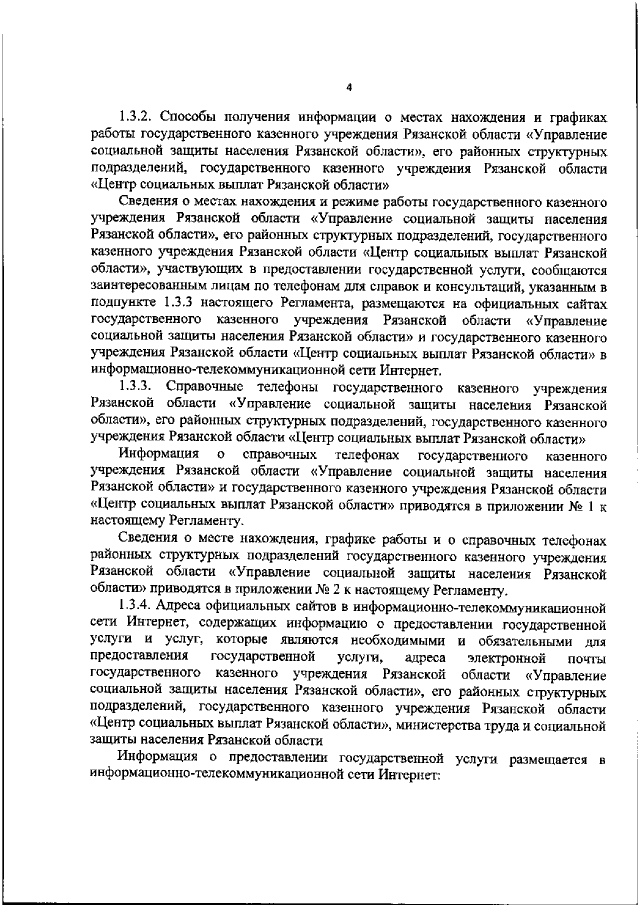 4

1.3.2. Способы получения информации о местах нахождения и графиках работы государственного казенного учреждения Рязанской области «Управление социальной защиты населения Рязанской области», его районных структурных подразделений, государственного казенного учреждения Рязанской области «Центр социальных выплат Рязанской области»

Сведения о местах нахождения и режиме работы государственного казенного учреждения Рязанской области «Управление социальной защиты населения Рязанской области», его районных структурных подразделений, государственного казенного учреждения Рязанской области «Центр социальных выплат Рязанской области», участвующих в предоставлении государственной услуги, сообщаются заинтересованным лицам по телефонам для справок и консультаций, указанным в подпункте 1.3.3 настоящего Регламента, размещаются на официальных сайтах государственного казенного учреждения Рязанской области «Управление социальной защиты населения Рязанской области» и государственного казенного учреждения Рязанской области «Центр социальных выплат Рязанской области» в информационно-телекоммуникационной сети Интернет.

1.3.3. Справочные телефоны государственного казенного учреждения Рязанской области «Управление социальной защиты населения Рязанской области», его районных структурных подразделений, государственного казенного учреждения Рязанской области «Центр социальных выплат Рязанской области»

Информация о справочных телефонах государственного казенного учреждения Рязанской области «Управление социальной защиты населения Рязанской области» и государственного казенного учреждения Рязанской области «Центр социальных выплат Рязанской области» приводятся в приложении № 1 к настоящему Регламенту.

Сведения о месте нахождения, графике работы и о справочных телефонах районных структурных подразделений государственного казенного учреждения Рязанской области «Управление социальной защиты населения Рязанской области» приводятся в приложении № 2 к настоящему Регламенту.

1.3.4. Адреса официальных сайтов в информационно-телекоммуникационной сети Интернет, содержащих информацию о предоставлении государственной услуги и услуг, которые являются необходимыми и обязательными для предоставления государственной услуги, адреса электронной почты государственного казенного учреждения Рязанской области «Управление социальной защиты населения Рязанской области», его районных структурных подразделений, государственного казенного учреждения Рязанской области «Центр социальных выплат Рязанской области», министерства труда и социальной защиты населения Рязанской области

Информация о предоставлении государственной услуги размещается в информационно-телекоммуникационной сети Интернет: